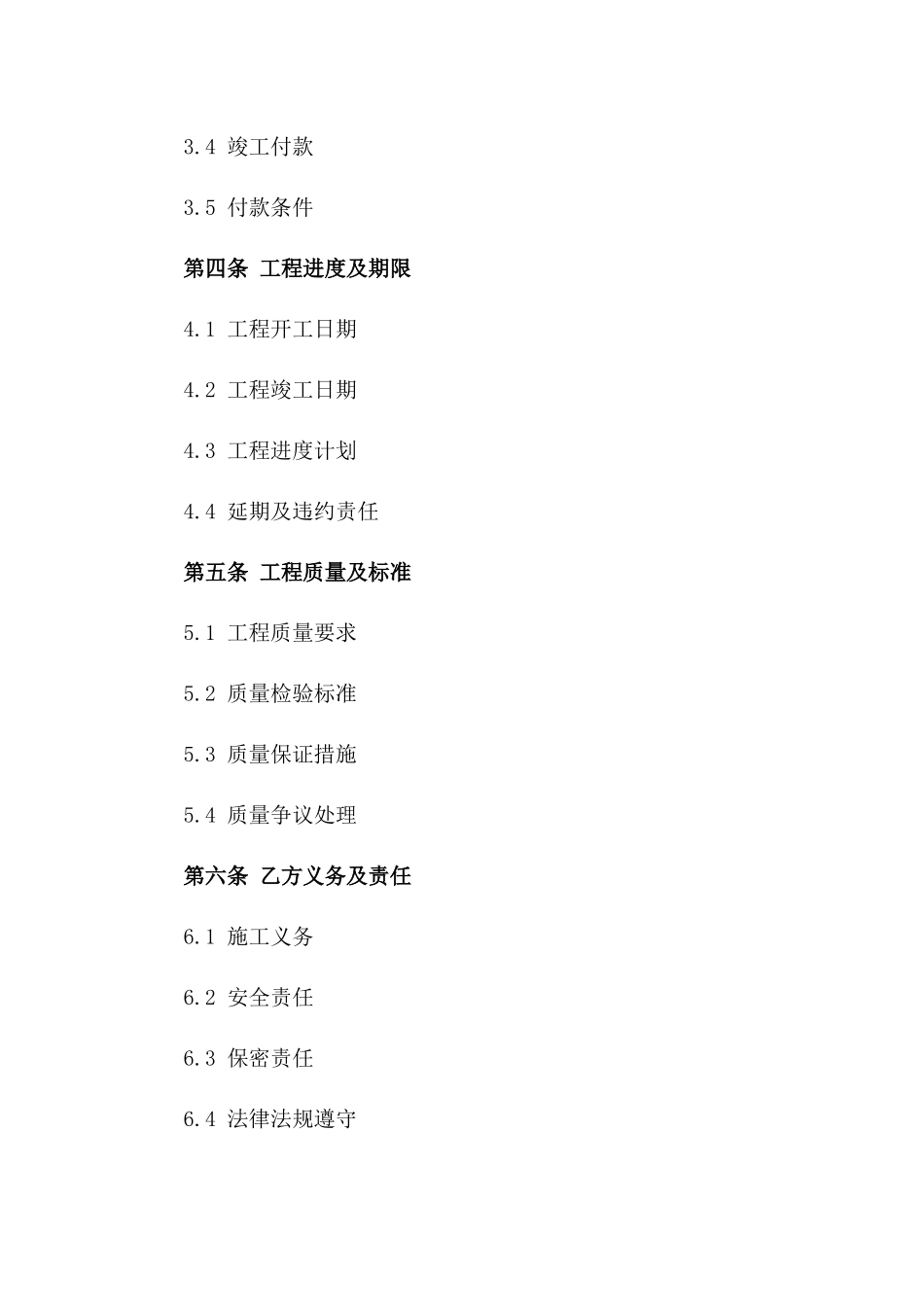 3.4 竣工付款

3.5 付款条件

第四条 工程进度及期限

4.1 工程开工日期

4.2 工程竣工日期

4.3 工程进度计划

4.4 延期及违约责任

第五条 工程质量及标准

5.1 工程质量要求

5.2 质量检验标准

5.3 质量保证措施

5.4 质量争议处理

第六条 乙方义务及责任

6.1 施工义务

6.2 安全责任

6.3 保密责任

6.4 法律法规遵守